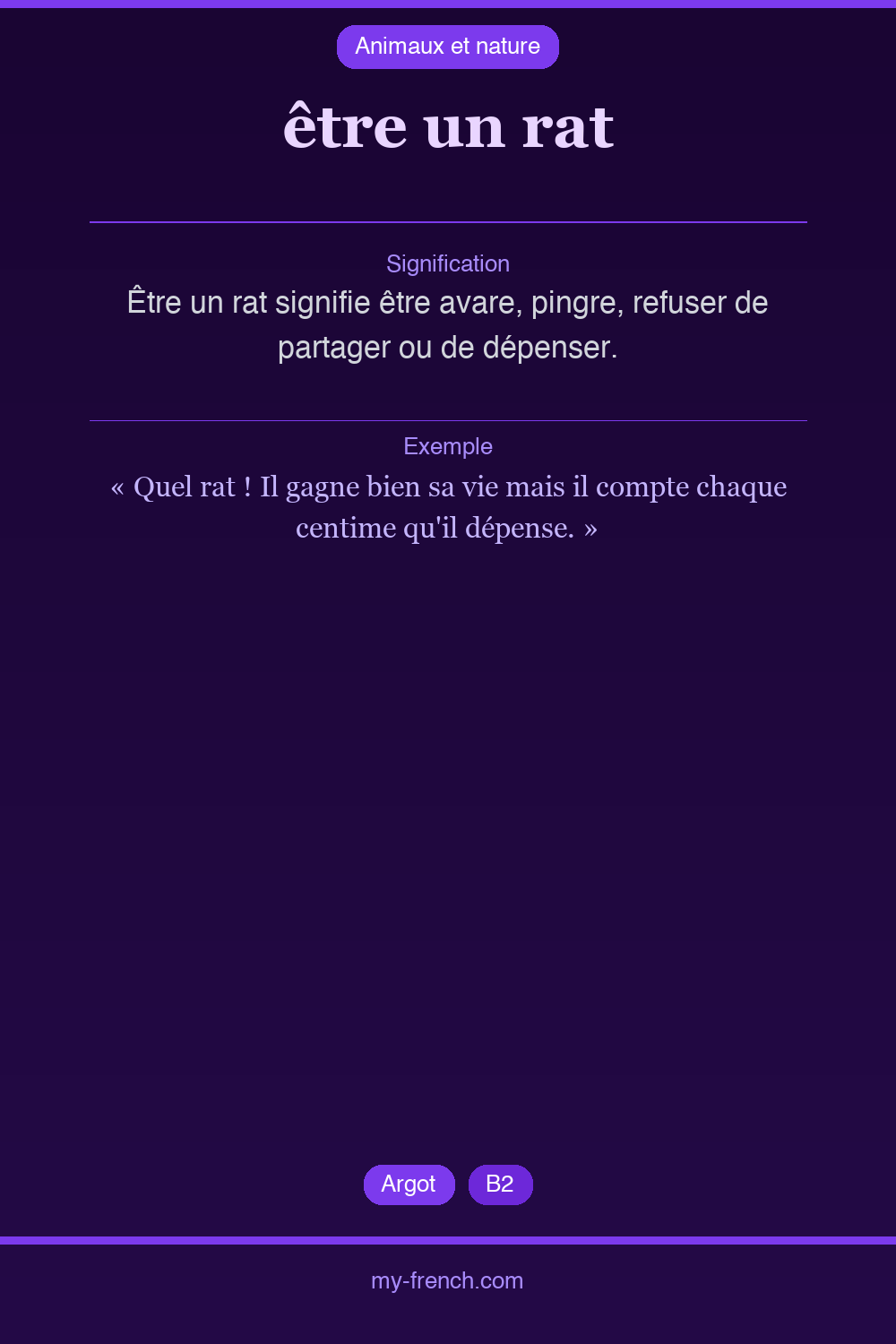 Animaux et nature

être un rat

Signification

Être un rat signifie être avare, pingre, refuser de partager ou de dépenser.

Exemple

« Quel rat ! Il gagne bien sa vie mais il compte chaque centime qu'il dépense. »

Argot

B2

my-french.com